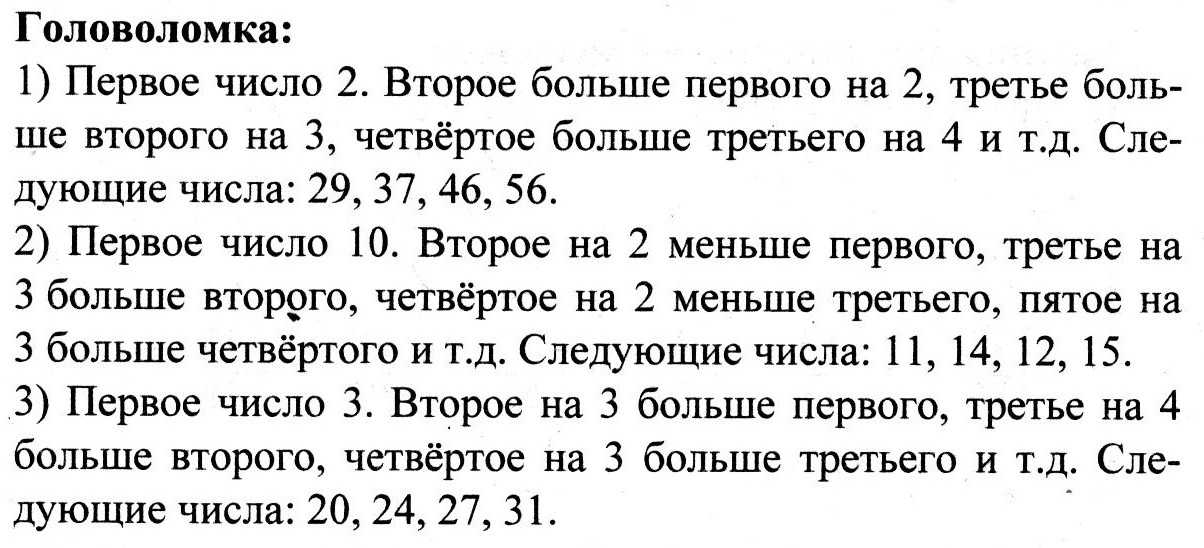 Головоломка:

1) Первое число 2. Второе больше первого на 2, третье больше второго на 3, четвёртое больше третьего на 4 и т.д. Следующие числа: 29, 37, 46, 56.

2) Первое число 10. Второе на 2 меньше первого, третье на 3 больше второго, четвёртое на 2 меньше третьего, пятое на 3 больше четвёртого и т.д. Следующие числа: 11, 14, 12, 15.

3) Первое число 3. Второе на 3 больше первого, третье на 4 больше второго, четвёртое на 3 больше третьего и т.д. Следующие числа: 20, 24, 27, 31.